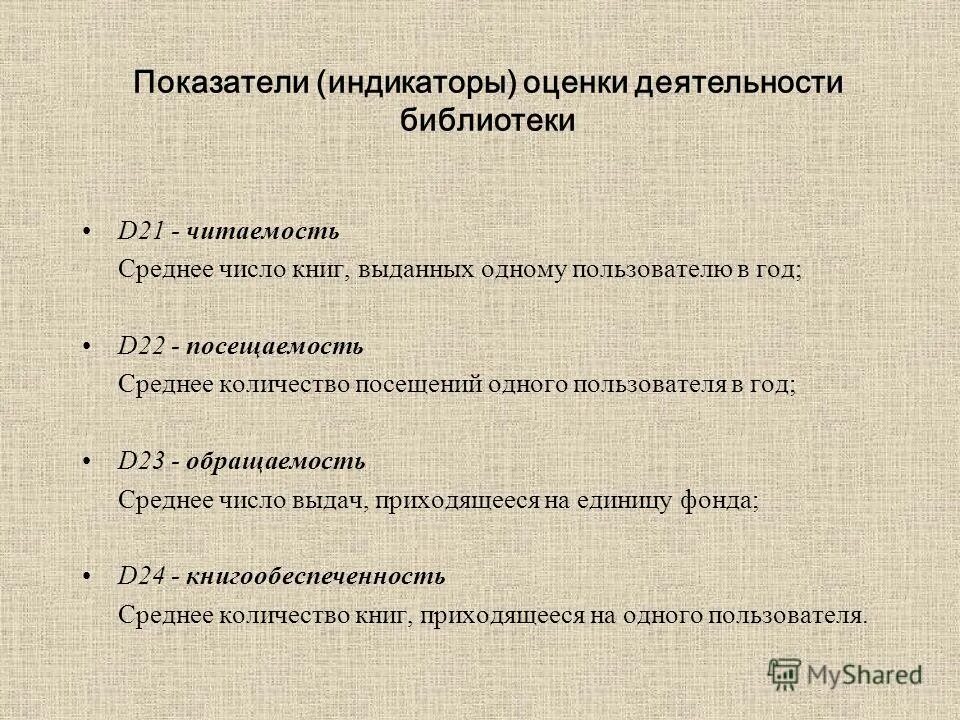 Показатели (индикаторы) оценки деятельности библиотеки

• D21 - читаемость
Среднее число книг, выданных одному пользователю в год;

• D22 - посещаемость
Среднее количество посещений одного пользователя в год;

• D23 - обращаемость
Среднее число выдач, приходящееся на единицу фонда;

• D24 - книгообеспеченность
Среднее количество книг, приходящееся на одного пользователя.

MyShared